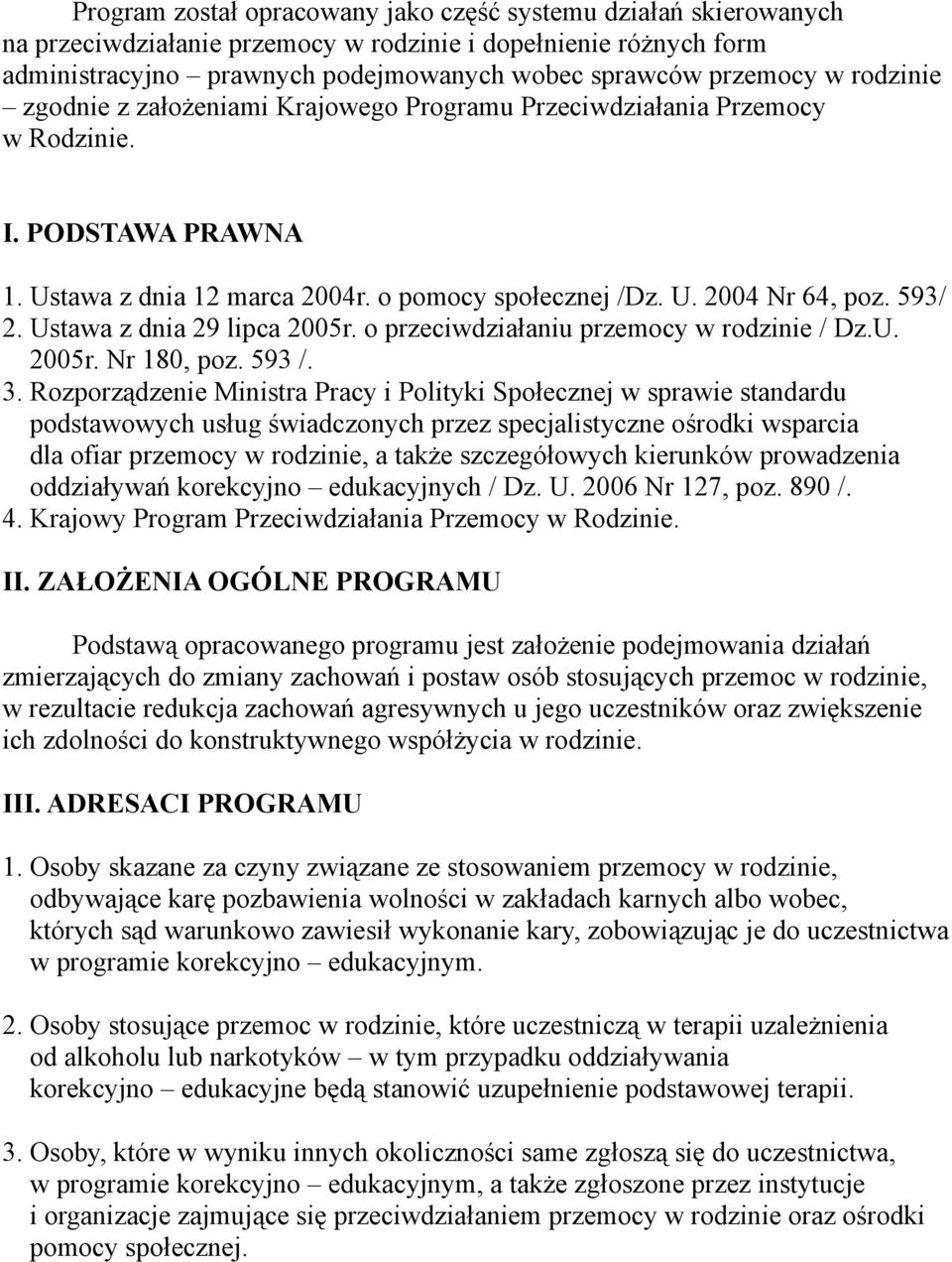 Program został opracowany jako część systemu działań skierowanych na przeciwdziałanie przemocy w rodzinie i dopełnienie różnych form administracyjno – prawnych podejmowanych wobec sprawców przemocy w rodzinie – zgodnie z założeniami Krajowego Programu Przeciwdziałania Przemocy w Rodzinie.

I. PODSTAWA PRAWNA

1. Ustawa z dnia 12 marca 2004r. o pomocy społecznej /Dz. U. 2004 Nr 64, poz. 593/
2. Ustawa z dnia 29 lipca 2005r. o przeciwdziałaniu przemocy w rodzinie / Dz.U. 2005r. Nr 180, poz. 593 /.
3. Rozporządzenie Ministra Pracy i Polityki Społecznej w sprawie standardu podstawowych usług świadczonych przez specjalistyczne ośrodki wsparcia dla ofiar przemocy w rodzinie, a także szczegółowych kierunków prowadzenia oddziaływań korekcyjno – edukacyjnych / Dz. U. 2006 Nr 127, poz. 890 /.
4. Krajowy Program Przeciwdziałania Przemocy w Rodzinie.

II. ZAŁOŻENIA OGÓLNE PROGRAMU

Podstawą opracowanego programu jest założenie podejmowania działań zmierzających do zmiany zachowań i postaw osób stosujących przemoc w rodzinie, w rezultacie redukcja zachowań agresywnych u jego uczestników oraz zwiększenie ich zdolności do konstruktywnego współżycia w rodzinie.

III. ADRESACI PROGRAMU

1. Osoby skazane za czyny związane ze stosowaniem przemocy w rodzinie, odbywające karę pozbawienia wolności w zakładach karnych albo wobec, których sąd warunkowo zawiesił wykonanie kary, zobowiązując je do uczestnictwa w programie korekcyjno – edukacyjnym.

2. Osoby stosujące przemoc w rodzinie, które uczestniczą w terapii uzależnienia od alkoholu lub narkotyków – w tym przypadku oddziaływania korekcyjno – edukacyjne będą stanowić uzupełnienie podstawowej terapii.

3. Osoby, które w wyniku innych okoliczności same zgłoszą się do uczestnictwa, w programie korekcyjno – edukacyjnym, a także zgłoszone przez instytucje i organizacje zajmujące się przeciwdziałaniem przemocy w rodzinie oraz ośrodki pomocy społecznej.